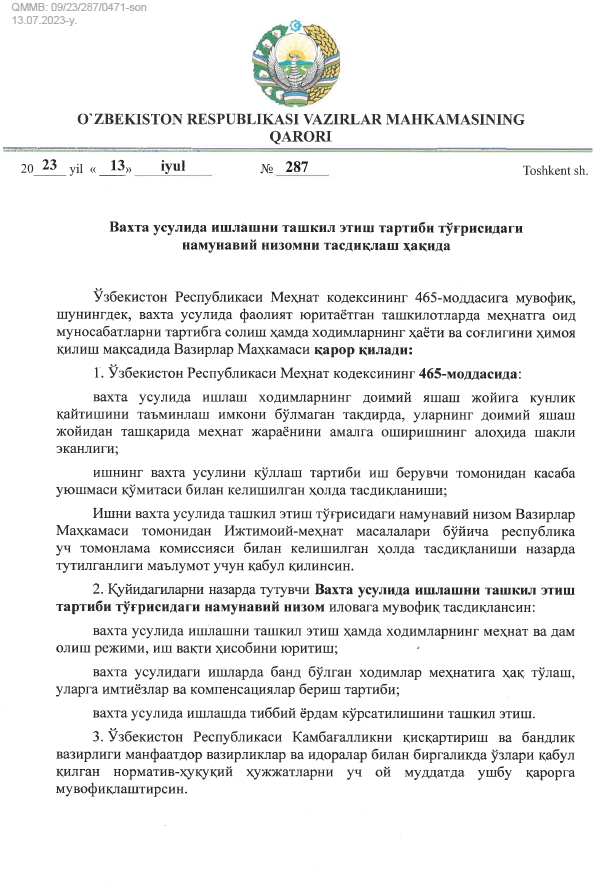 QMMB: 09/23/287/0471-son
13.07.2023-y.

O`ZBEKISTON RESPUBLIKASI VAZIRLAR MAHKAMASINING
QARORI

20 23 yil « 13» iyul № 287 Toshkent sh.

Вахта усулида ишлашни ташкил этиш тартиби тўғрисидаги
намунавий низомни тасдиқлаш ҳақида

Ўзбекистон Республикаси Меҳнат кодексининг 465-моддасига мувофиқ, шунингдек, вахта усулида фаолият юритаётган ташкилотларда меҳнатга оид муносабатларни тартибга солиш ҳамда ходимларнинг ҳаёти ва соғлигини ҳимоя қилиш мақсадида Вазирлар Маҳкамаси қарор қилади:

1. Ўзбекистон Республикаси Меҳнат кодексининг 465-моддасида:

вахта усулида ишлаш ходимларнинг доимий яшаш жойига кунлик қайтишини таъминлаш имкони бўлмаган тақдирда, уларнинг доимий яшаш жойидан ташқарида меҳнат жараёнини амалга оширишнинг алоҳида шакли эканлиги;

ишнинг вахта усулини қўллаш тартиби иш берувчи томонидан касаба уюшмаси қўмитаси билан келишилган ҳолда тасдиқланиши;

Ишни вахта усулида ташкил этиш тўғрисидаги намунавий низом Вазирлар Маҳкамаси томонидан Ижтимоий-меҳнат масалалари бўйича республика уч томонлама комиссияси билан келишилган ҳолда тасдиқланиши назарда тутилганлиги маълумот учун қабул қилинсин.

2. Қуйидагиларни назарда тутувчи Вахта усулида ишлашни ташкил этиш тартиби тўғрисидаги намунавий низом иловага мувофиқ тасдиқлансин:

вахта усулида ишлашни ташкил этиш ҳамда ходимларнинг меҳнат ва дам олиш режими, иш вақти ҳисобини юритиш;

вахта усулидаги ишларда банд бўлган ходимлар меҳнатига ҳақ тўлаш, уларга имтиёзлар ва компенсациялар бериш тартиби;

вахта усулида ишлашда тиббий ёрдам кўрсатилишини ташкил этиш.

3. Ўзбекистон Республикаси Камбағалликни қисқартириш ва бандлик вазирлиги манфаатдор вазирликлар ва идоралар билан биргаликда ўзлари қабул қилган норматив-ҳуқуқий ҳужжатларни уч ой муддатда ушбу қарорга мувофиқлаштирсин.